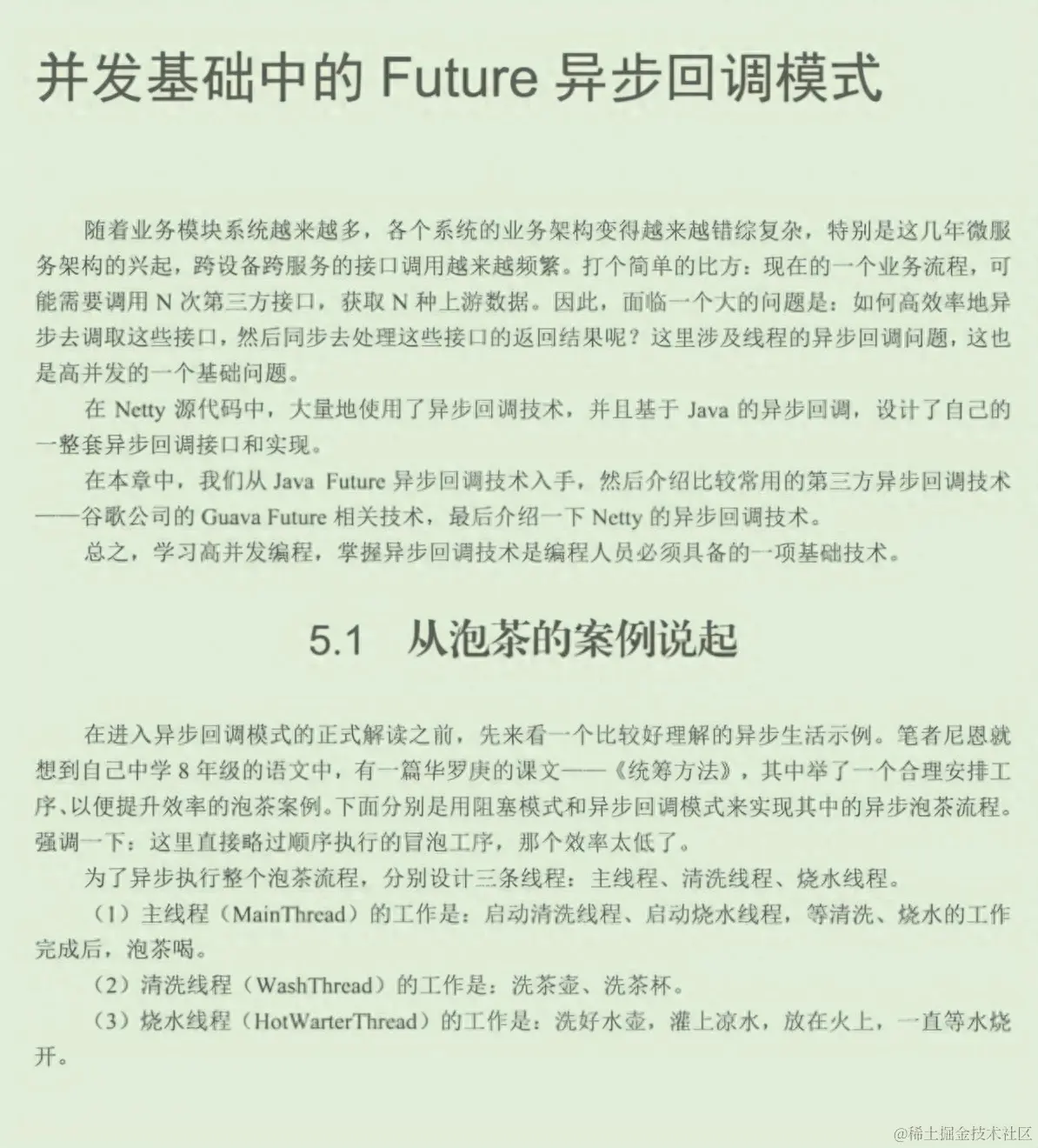 并发基础中的 Future 异步回调模式

随着业务模块系统越来越多，各个系统的业务架构变得越来越错综复杂，特别是这几年微服务架构的兴起，跨设备跨服务的接口调用越来越频繁。打个简单的比方：现在的一个业务流程，可能需要调用 N 次第三方接口，获取 N 种上游数据。因此，面临一个大的问题是：如何高效率地异步去调取这些接口，然后同步去处理这些接口的返回结果呢？这里涉及线程的异步回调问题，这也是高并发的一个基础问题。

在 Netty 源代码中，大量地使用了异步回调技术，并且基于 Java 的异步回调，设计了自己的一整套异步回调接口和实现。

在本章中，我们从 Java Future 异步回调技术入手，然后介绍比较常用的第三方异步回调技术——谷歌公司的 Guava Future 相关技术，最后介绍一下 Netty 的异步回调技术。

总之，学习高并发编程，掌握异步回调技术是编程人员必须具备的一项基础技术。

5.1 从泡茶的案例说起

在进入异步回调模式的正式解读之前，先来看一个比较好理解的异步生活示例。笔者尼恩就想到自己中学 8 年级的语文中，有一篇华罗庚的课文——《统筹方法》，其中举了一个合理安排工序、以便提升效率的泡茶案例。下面分别是用阻塞模式和异步回调模式来实现其中的异步泡茶流程。强调一下：这里直接略过顺序执行的冒泡工序，那个效率太低了。

为了异步执行整个泡茶流程，分别设计三条线程：主线程、清洗线程、烧水线程。

（1）主线程（MainThread）的工作是：启动清洗线程、启动烧水线程，等清洗、烧水的工作完成后，泡茶喝。

（2）清洗线程（WashThread）的工作是：洗茶壶、洗茶杯。

（3）烧水线程（HotWarterThread）的工作是：洗好水壶，灌上凉水，放在火上，一直等水烧开。

@稀土掘金技术社区